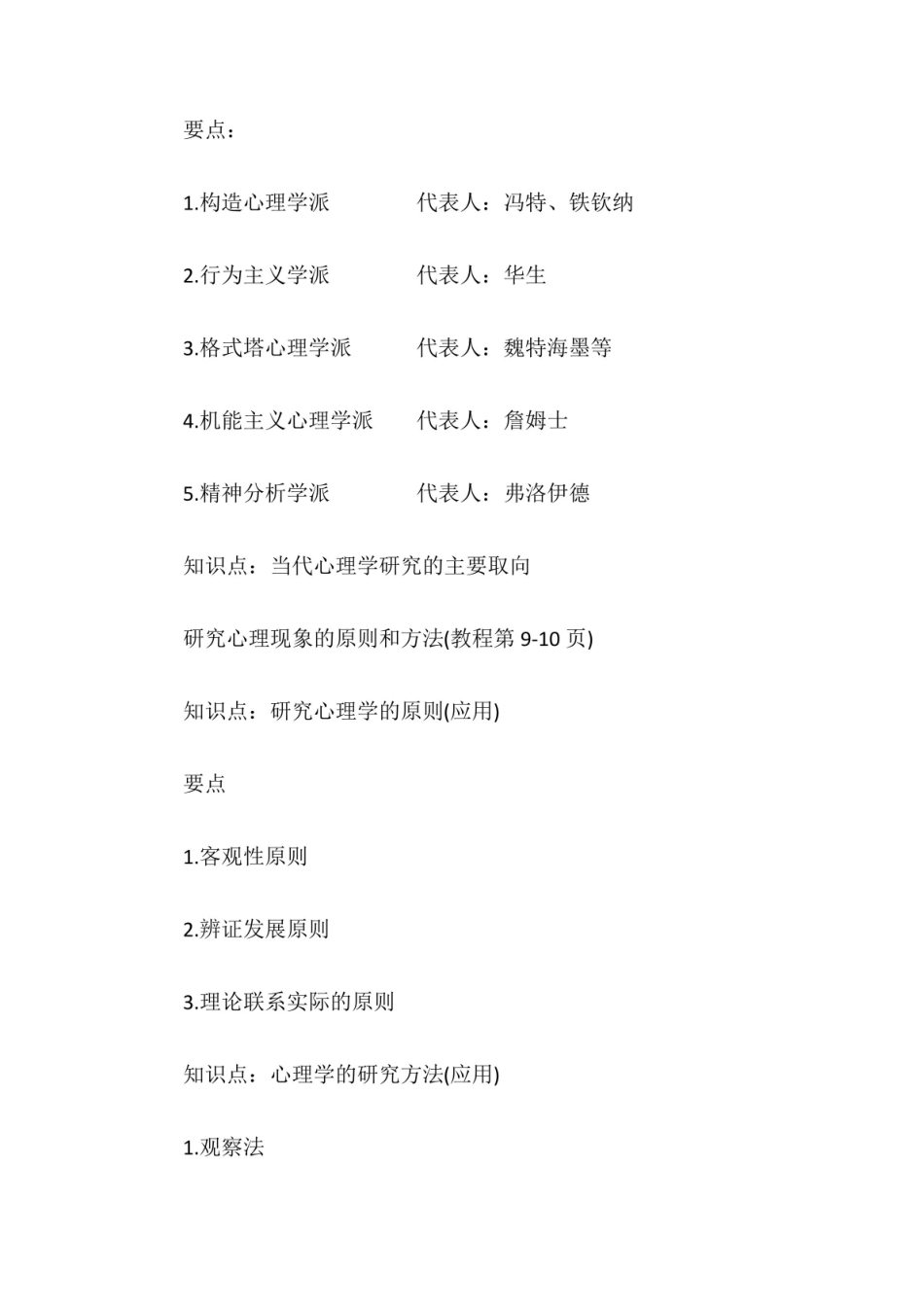 要点：

1.构造心理学派　　代表人：冯特、铁钦纳

2.行为主义学派　　代表人：华生

3.格式塔心理学派　　代表人：魏特海墨等

4.机能主义心理学派　　代表人：詹姆士

5.精神分析学派　　代表人：弗洛伊德

知识点：当代心理学研究的主要取向

研究心理现象的原则和方法(教程第 9-10 页)

知识点：研究心理学的原则(应用)

要点

1.客观性原则

2.辨证发展原则

3.理论联系实际的原则

知识点：心理学的研究方法(应用)

1.观察法